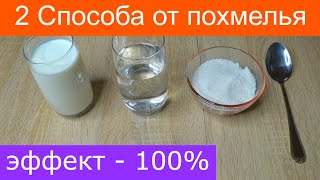 2 Способа от похмелья

эффект - 100%